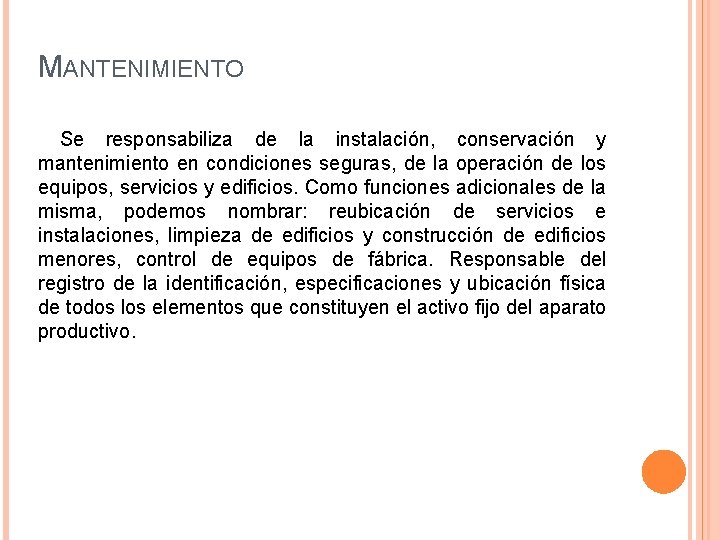 MANTENIMIENTO

Se responsabiliza de la instalación, conservación y mantenimiento en condiciones seguras, de la operación de los equipos, servicios y edificios. Como funciones adicionales de la misma, podemos nombrar: reubicación de servicios e instalaciones, limpieza de edificios y construcción de edificios menores, control de equipos de fábrica. Responsable del registro de la identificación, especificaciones y ubicación física de todos los elementos que constituyen el activo fijo del aparato productivo.